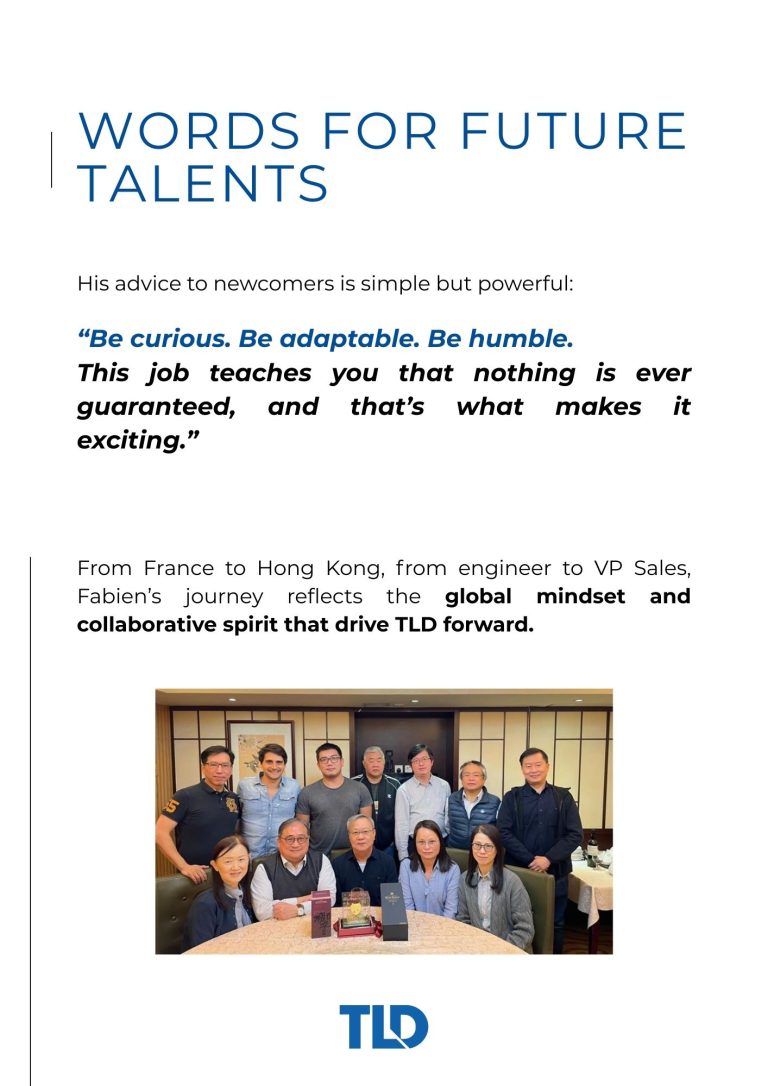 WORDS FOR FUTURE TALENTS

His advice to newcomers is simple but powerful:

“Be curious. Be adaptable. Be humble.
This job teaches you that nothing is ever guaranteed, and that’s what makes it exciting.”

From France to Hong Kong, from engineer to VP Sales, Fabien’s journey reflects the global mindset and collaborative spirit that drive TLD forward.

TLD